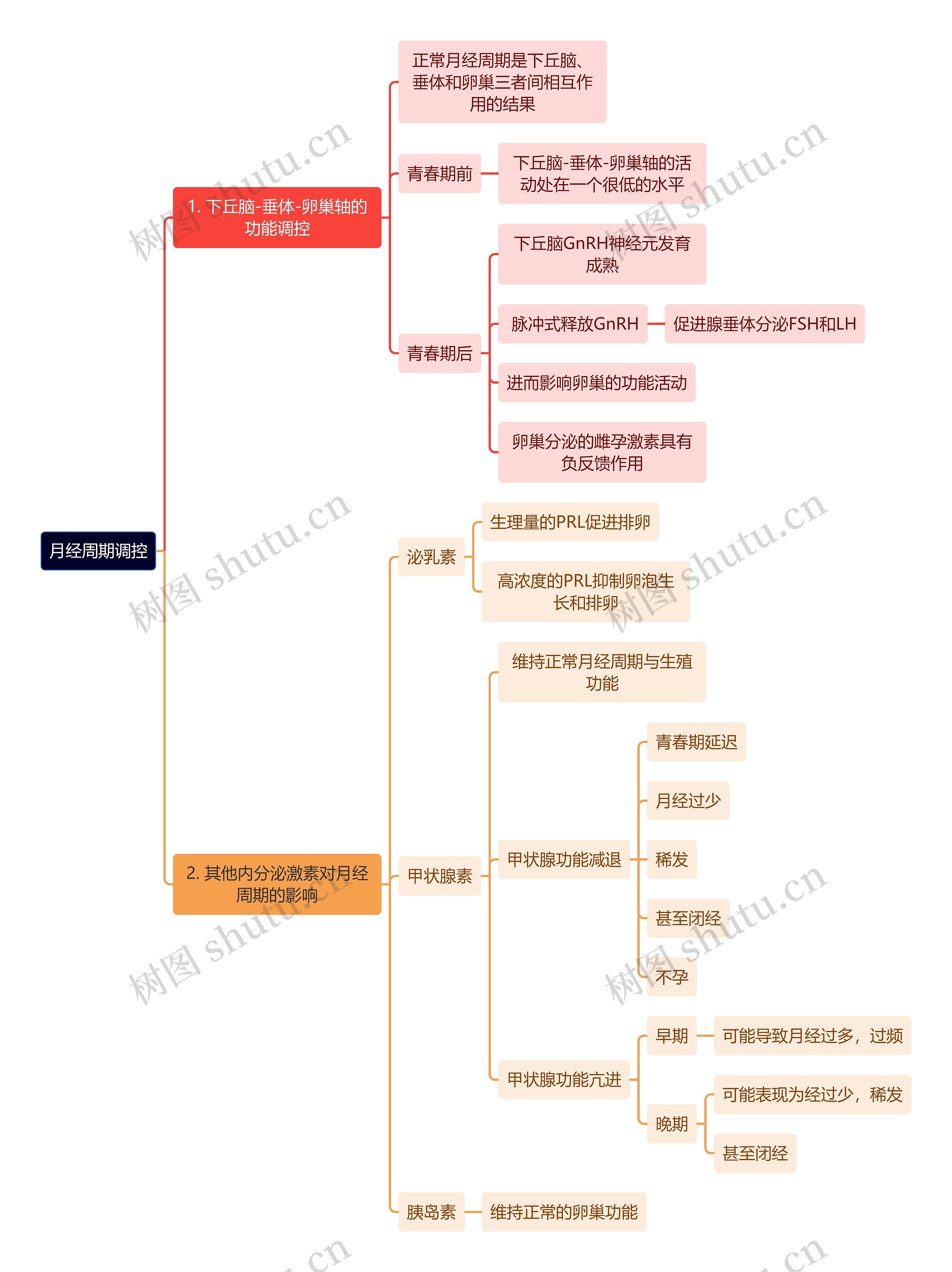 月经周期调控

1. 下丘脑-垂体-卵巢轴的功能调控

正常月经周期是下丘脑、垂体和卵巢三者间相互作用的结果

青春期前

下丘脑-垂体-卵巢轴的活动处在一个很低的水平

青春期后

下丘脑GnRH神经元发育成熟

脉冲式释放GnRH

促进腺垂体分泌FSH和LH

进而影响卵巢的功能活动

卵巢分泌的雌孕激素具有负反馈作用

2. 其他内分泌激素对月经周期的影响

泌乳素

生理量的PRL促进排卵

高浓度的PRL抑制卵泡生长和排卵

甲状腺素

维持正常月经周期与生殖功能

甲状腺功能减退

青春期延迟

月经过少

稀发

甚至闭经

不孕

甲状腺功能亢进

早期

可能导致月经过多，过频

晚期

可能表现为经过少，稀发

甚至闭经

胰岛素

维持正常的卵巢功能

树图 shutu.cn